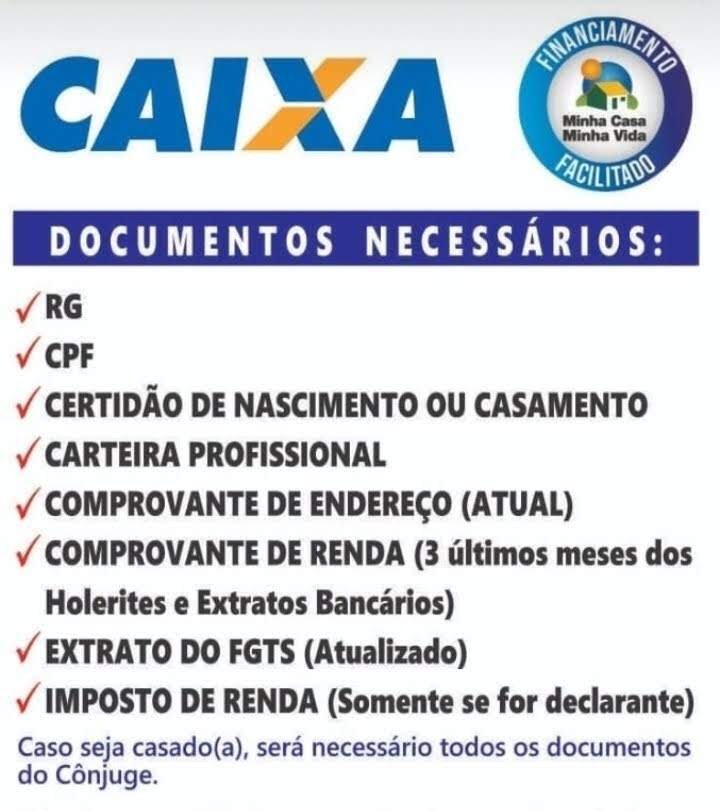 CAIXA

FINANCIAMENTO
Minha Casa Minha Vida
FACILITADO

DOCUMENTOS NECESSÁRIOS:

✓ RG
✓ CPF
✓ CERTIDÃO DE NASCIMENTO OU CASAMENTO
✓ CARTEIRA PROFISSIONAL
✓ COMPROVANTE DE ENDEREÇO (ATUAL)
✓ COMPROVANTE DE RENDA (3 últimos meses dos Holerites e Extratos Bancários)
✓ EXTRATO DO FGTS (Atualizado)
✓ IMPOSTO DE RENDA (Somente se for declarante)

Caso seja casado(a), será necessário todos os documentos do Cônjuge.